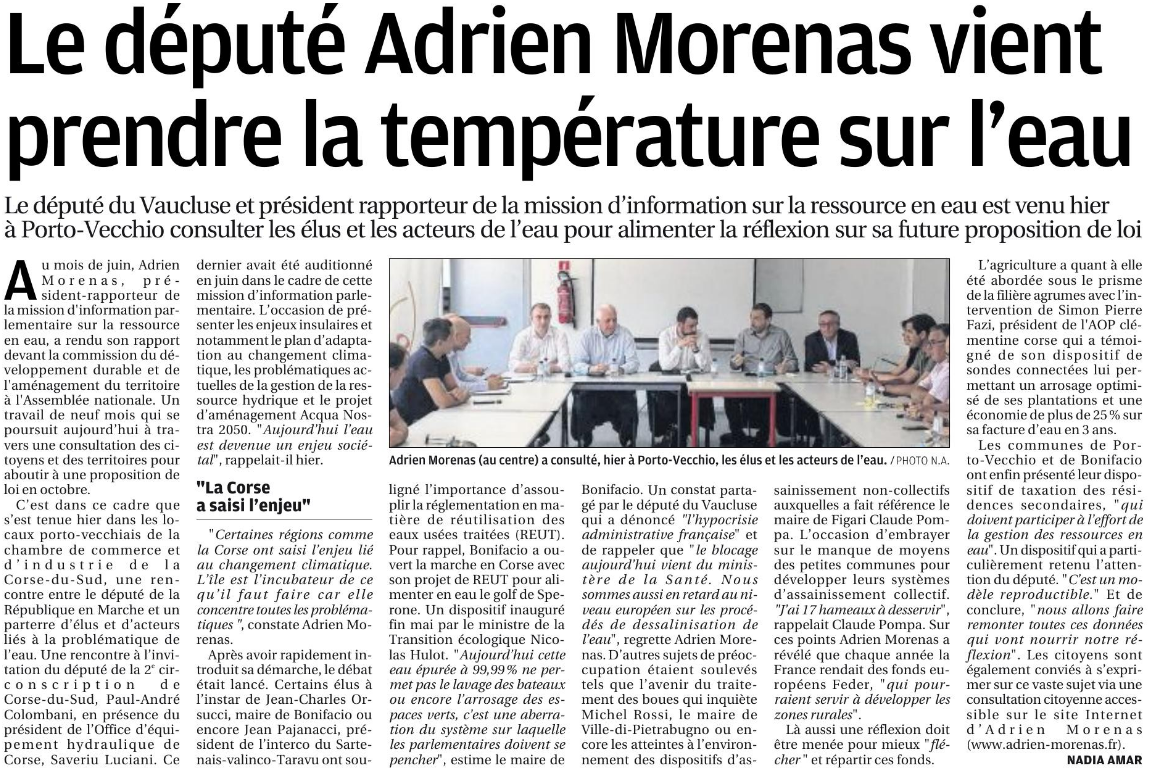 Le député Adrien Morenas vient prendre la température sur l'eau

Le député du Vaucluse et président rapporteur de la mission d'information sur la ressource en eau est venu hier à Porto-Vecchio consulter les élus et les acteurs de l'eau pour alimenter la réflexion sur sa future proposition de loi

Au mois de juin, Adrien Morenas, président-rapporteur de la mission d'information parlementaire sur la ressource en eau, a rendu son rapport devant la commission du développement durable et de l'aménagement du territoire à l'Assemblée nationale. Un travail de neuf mois qui se poursuit aujourd'hui à travers une consultation des citoyens et des territoires pour aboutir à une proposition de loi en octobre.

C'est dans ce cadre que s'est tenue hier dans les locaux porto-vecchiais de la chambre de commerce et d'industrie de la Corse-du-Sud, une rencontre entre le député de la République en Marche et un parterre d'élus et d'acteurs liés à la problématique de l'eau. Une rencontre à l'invitation du député de la 2e circonscription de Corse-du-Sud, Paul-André Colombani, en présence du président de l'Office d'équipement hydraulique de Corse, Saveriu Luciani. Ce dernier avait été auditionné en juin dans le cadre de cette mission d'information parlementaire. L'occasion de présenter les enjeux insulaires et notamment le plan d'adaptation au changement climatique, les problématiques actuelles de la gestion de la ressource hydrique et le projet d'aménagement Acqua Nostra 2050. "Aujourd'hui l'eau est devenue un enjeu sociétal", rappelait-il hier.

"La Corse a saisi l'enjeu"

"Certaines régions comme la Corse ont saisi l'enjeu lié au changement climatique. L'île est l'incubateur de ce qu'il faut faire car elle concentre toutes les problématiques", constate Adrien Morenas.

Après avoir rapidement introduit sa démarche, le débat était lancé. Certains élus à l'instar de Jean-Charles Orsucci, maire de Bonifacio ou encore Jean Pajanacci, président de l'interco du Sartenais-valinco-Taravu ont souligné l'importance d'assouplir la réglementation en matière de réutilisation des eaux usées traitées (REUT). Pour rappel, Bonifacio a ouvert la marche en Corse avec son projet de REUT pour alimenter en eau le golf de Sperone. Un dispositif inauguré fin mai par le ministre de la Transition écologique Nicolas Hulot. "Aujourd'hui cette eau épurée à 99,99 % ne permet pas le lavage des bateaux ou encore l'arrosage des espaces verts, c'est une aberration du système sur laquelle les parlementaires doivent se pencher", estime le maire de Bonifacio. Un constat partagé par le député du Vaucluse qui a dénoncé "l'hypocrisie administrative française" et de rappeler que "le blocage aujourd'hui vient du ministère de la Santé. Nous sommes aussi en retard au niveau européen sur les procédés de dessalinisation de l'eau", regrette Adrien Morenas. D'autres sujets de préoccupation étaient soulevés tels que l'avenir du traitement des boues qui inquiète Michel Rossi, le maire de Ville-di-Pietrabugno ou encore les atteintes à l'environnement des dispositifs d'assainissement non-collectifs auxquelles a fait référence le maire de Figari Claude Pompa. L'occasion d'embrayer sur le manque de moyens des petites communes pour développer leurs systèmes d'assainissement collectif. "J'ai 17 hameaux à desservir", rappelait Claude Pompa. Sur ces points Adrien Morenas a révélé que chaque année la France rendait des fonds européens Feder, "qui pourraient servir à développer les zones rurales".

Là aussi une réflexion doit être menée pour mieux "flécher" et répartir ces fonds.

Adrien Morenas (au centre) a consulté, hier à Porto-Vecchio, les élus et les acteurs de l'eau. / PHOTO N.A.

L'agriculture a quant à elle été abordée sous le prisme de la filière agrumes avec l'intervention de Simon Pierre Fazi, président de l'AOP clémentine corse qui a témoigné de son dispositif de sondes connectées lui permettant un arrosage optimisé de ses plantations et une économie de plus de 25 % sur sa facture d'eau en 3 ans.

Les communes de Porto-Vecchio et de Bonifacio ont enfin présenté leur dispositif de taxation des résidences secondaires, "qui doivent participer à l'effort de la gestion des ressources en eau". Un dispositif qui a particulièrement retenu l'attention du député. "C'est un modèle reproductible." Et de conclure, "nous allons faire remonter toutes ces données qui vont nourrir notre réflexion". Les citoyens sont également conviés à s'exprimer sur ce vaste sujet via une consultation citoyenne accessible sur le site Internet d'Adrien Morenas (www.adrien-morenas.fr).

NADIA AMAR